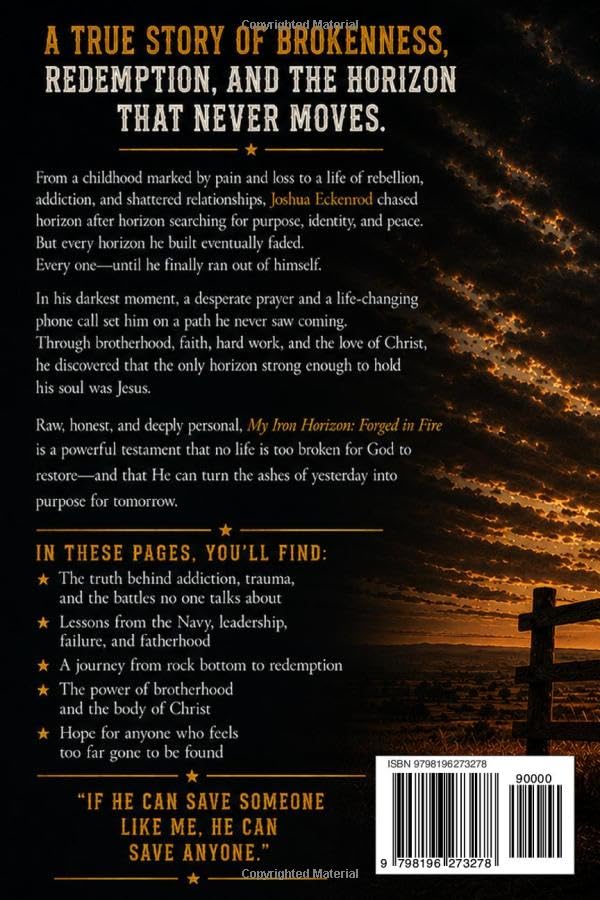 Copyrighted Material

A TRUE STORY OF BROKENNESS, REDEMPTION, AND THE HORIZON THAT NEVER MOVES.

From a childhood marked by pain and loss to a life of rebellion, addiction, and shattered relationships, Joshua Eckenrod chased horizon after horizon searching for purpose, identity, and peace. But every horizon he built eventually faded. Every one—until he finally ran out of himself.

In his darkest moment, a desperate prayer and a life-changing phone call set him on a path he never saw coming. Through brotherhood, faith, hard work, and the love of Christ, he discovered that the only horizon strong enough to hold his soul was Jesus.

Raw, honest, and deeply personal, My Iron Horizon: Forged in Fire is a powerful testament that no life is too broken for God to restore—and that He can turn the ashes of yesterday into purpose for tomorrow.

IN THESE PAGES, YOU'LL FIND:
★ The truth behind addiction, trauma, and the battles no one talks about
★ Lessons from the Navy, leadership, failure, and fatherhood
★ A journey from rock bottom to redemption
★ The power of brotherhood and the body of Christ
★ Hope for anyone who feels too far gone to be found

"IF HE CAN SAVE SOMEONE LIKE ME, HE CAN SAVE ANYONE."

ISBN 9798196273278
90000
9 798196 273278

Copyrighted Material